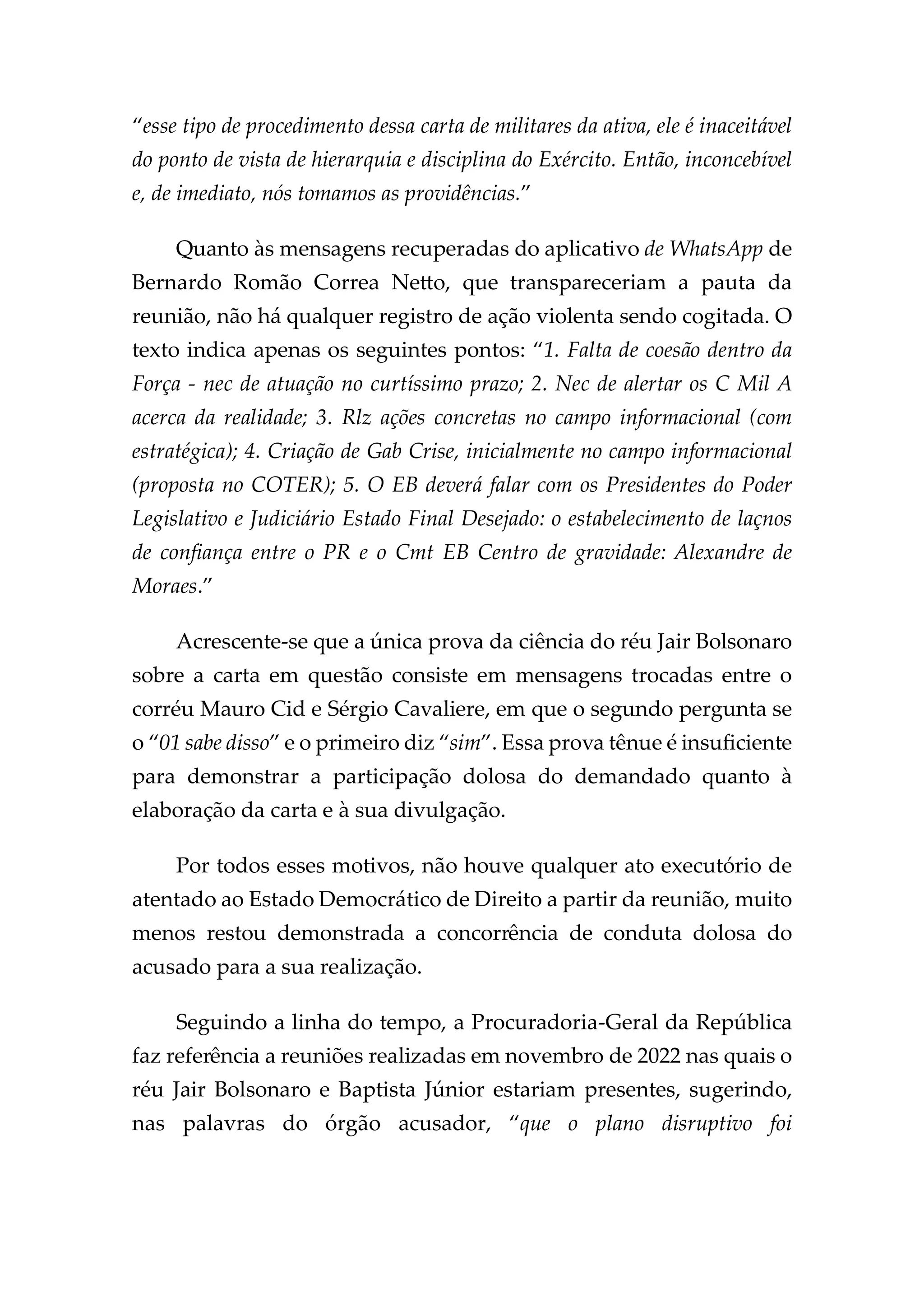 “esse tipo de procedimento dessa carta de militares da ativa, ele é inaceitável do ponto de vista de hierarquia e disciplina do Exército. Então, inconcebível e, de imediato, nós tomamos as providências.”

Quanto às mensagens recuperadas do aplicativo de WhatsApp de Bernardo Romão Correa Netto, que transpareceriam a pauta da reunião, não há qualquer registro de ação violenta sendo cogitada. O texto indica apenas os seguintes pontos: “1. Falta de coesão dentro da Força - nec de atuação no curtíssimo prazo; 2. Nec de alertar os C Mil A acerca da realidade; 3. Rlz ações concretas no campo informacional (com estratégica); 4. Criação de Gab Crise, inicialmente no campo informacional (proposta no COTER); 5. O EB deverá falar com os Presidentes do Poder Legislativo e Judiciário Estado Final Desejado: o estabelecimento de laçnos de confiança entre o PR e o Cmt EB Centro de gravidade: Alexandre de Moraes.”

Acrescente-se que a única prova da ciência do réu Jair Bolsonaro sobre a carta em questão consiste em mensagens trocadas entre o corréu Mauro Cid e Sérgio Cavaliere, em que o segundo pergunta se o “01 sabe disso” e o primeiro diz “sim”. Essa prova tênue é insuficiente para demonstrar a participação dolosa do demandado quanto à elaboração da carta e à sua divulgação.

Por todos esses motivos, não houve qualquer ato executório de atentado ao Estado Democrático de Direito a partir da reunião, muito menos restou demonstrada a concorrência de conduta dolosa do acusado para a sua realização.

Seguindo a linha do tempo, a Procuradoria-Geral da República faz referência a reuniões realizadas em novembro de 2022 nas quais o réu Jair Bolsonaro e Baptista Júnior estariam presentes, sugerindo, nas palavras do órgão acusador, “que o plano disruptivo foi